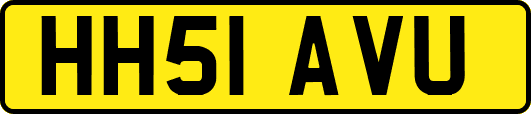 HH51 AVU